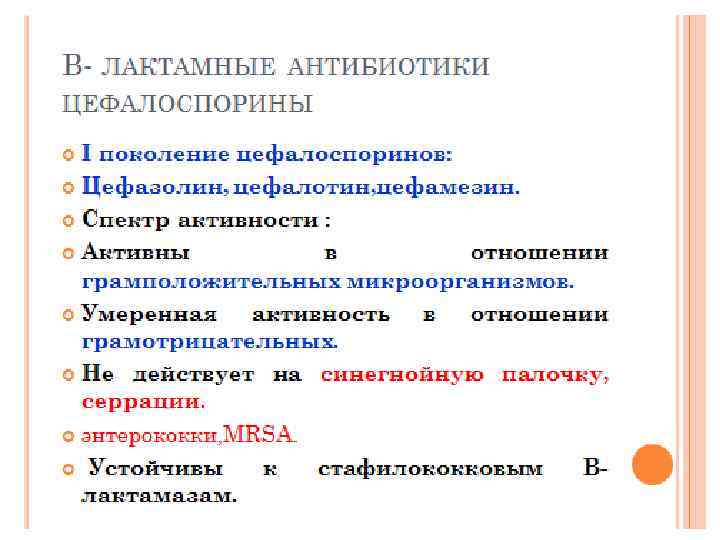 В- ЛАКТАМНЫЕ АНТИБИОТИКИ
ЦЕФАЛОСПОРИНЫ

• I поколение цефалоспоринов:
• Цефазолин, цефалотин,цефамезин.
• Спектр активности :
• Активны в отношении грамположительных микроорганизмов.
• Умеренная активность в отношении грамотрицательных.
• Не действует на синегнойную палочку, серрации.
• энтерококки,MRSA.
• Устойчивы к стафилококковым В-лактамазам.